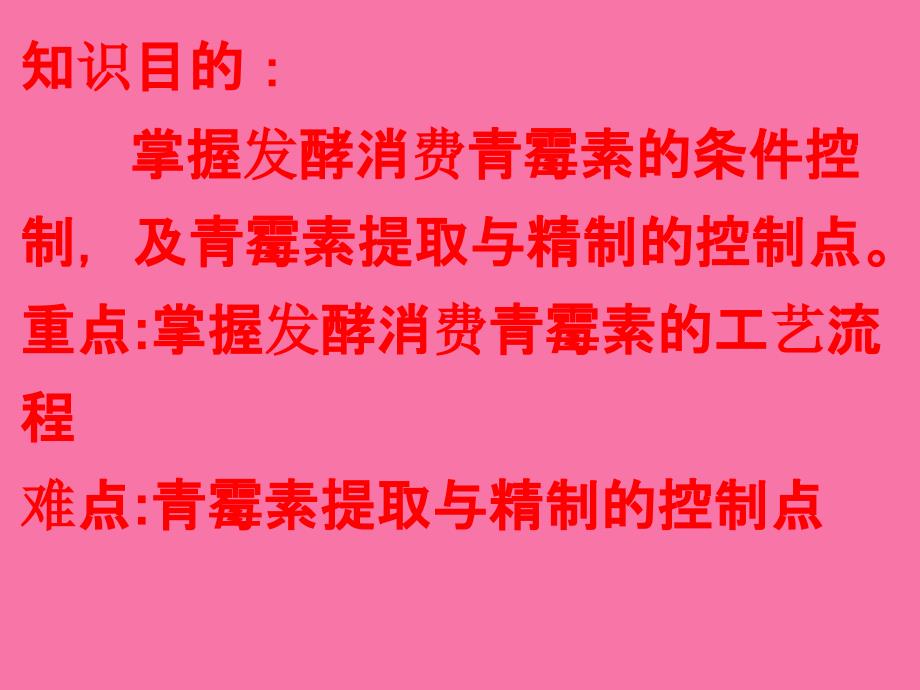 知识目的：

掌握发酵消费青霉素的条件控制，及青霉素提取与精制的控制点。

重点:掌握发酵消费青霉素的工艺流程

难点:青霉素提取与精制的控制点